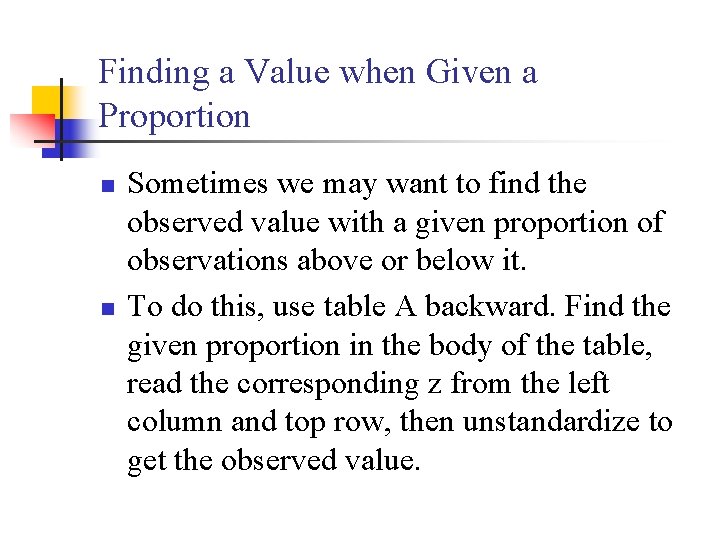 Finding a Value when Given a Proportion

• Sometimes we may want to find the observed value with a given proportion of observations above or below it.

• To do this, use table A backward. Find the given proportion in the body of the table, read the corresponding z from the left column and top row, then unstandardize to get the observed value.